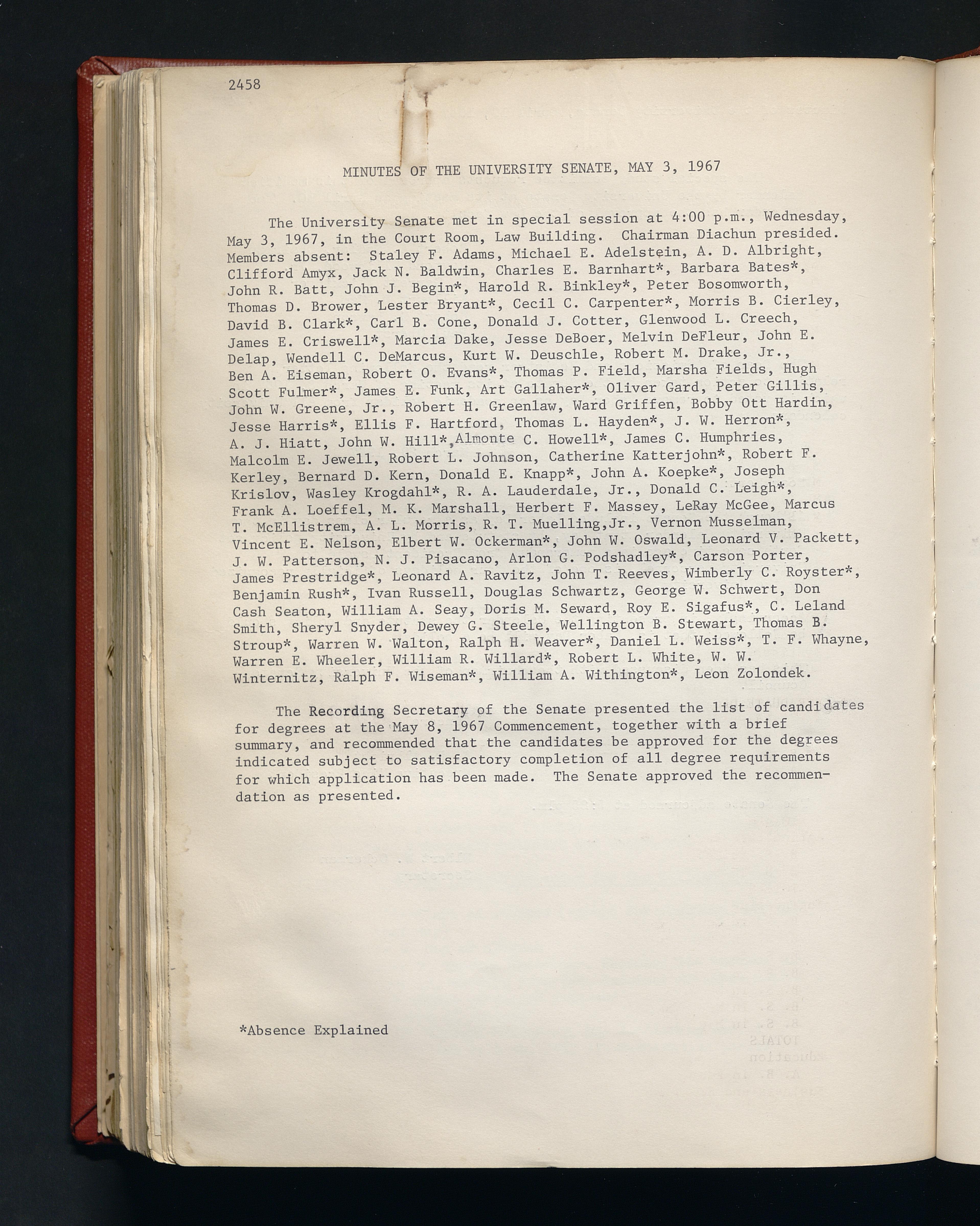 2458

MINUTES OF THE UNIVERSITY SENATE, MAY 3, 1967

The University Senate met in special session at 4:00 p.m., Wednesday, May 3, 1967, in the Court Room, Law Building. Chairman Diachun presided. Members absent: Staley F. Adams, Michael E. Adelstein, A. D. Albright, Clifford Amyx, Jack N. Baldwin, Charles E. Barnhart*, Barbara Bates*, John R. Batt, John J. Begin*, Harold R. Binkley*, Peter Bosomworth, Thomas D. Brower, Lester Bryant*, Cecil C. Carpenter*, Morris B. Cierley, David B. Clark*, Carl B. Cone, Donald J. Cotter, Glenwood L. Creech, James E. Criswell*, Marcia Dake, Jesse DeBoer, Melvin DeFleur, John E. Delap, Wendell C. DeMarcus, Kurt W. Deuschle, Robert M. Drake, Jr., Ben A. Eiseman, Robert O. Evans*, Thomas P. Field, Marsha Fields, Hugh Scott Fulmer*, James E. Funk, Art Gallaher*, Oliver Gard, Peter Gillis, John W. Greene, Jr., Robert H. Greenlaw, Ward Griffen, Bobby Ott Hardin, Jesse Harris*, Ellis F. Hartford, Thomas L. Hayden*, J. W. Herron*, A. J. Hiatt, John W. Hill*,Almonte C. Howell*, James C. Humphries, Malcolm E. Jewell, Robert L. Johnson, Catherine Katterjohn*, Robert F. Kerley, Bernard D. Kern, Donald E. Knapp*, John A. Koepke*, Joseph Krislov, Wasley Krogdahl*, R. A. Lauderdale, Jr., Donald C. Leigh*, Frank A. Loeffel, M. K. Marshall, Herbert F. Massey, LeRay McGee, Marcus T. McEllistrem, A. L. Morris, R. T. Muelling,Jr., Vernon Musselman, Vincent E. Nelson, Elbert W. Ockerman*, John W. Oswald, Leonard V. Packett, J. W. Patterson, N. J. Pisacano, Arlon G. Podshadley*, Carson Porter, James Prestridge*, Leonard A. Ravitz, John T. Reeves, Wimberly C. Royster*, Benjamin Rush*, Ivan Russell, Douglas Schwartz, George W. Schwert, Don Cash Seaton, William A. Seay, Doris M. Seward, Roy E. Sigafus*, C. Leland Smith, Sheryl Snyder, Dewey G. Steele, Wellington B. Stewart, Thomas B. Stroup*, Warren W. Walton, Ralph H. Weaver*, Daniel L. Weiss*, T. F. Whayne, Warren E. Wheeler, William R. Willard*, Robert L. White, W. W. Winternitz, Ralph F. Wiseman*, William A. Withington*, Leon Zolondek.

The Recording Secretary of the Senate presented the list of candidates for degrees at the May 8, 1967 Commencement, together with a brief summary, and recommended that the candidates be approved for the degrees indicated subject to satisfactory completion of all degree requirements for which application has been made. The Senate approved the recommendation as presented.

*Absence Explained